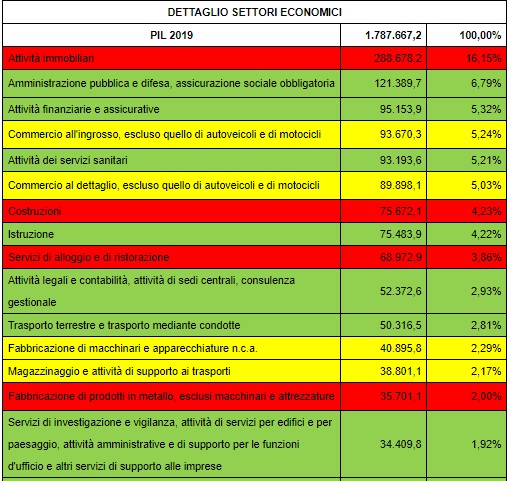 | DETTAGLIO SETTORI ECONOMICI | | |
|---|---|---|
| PIL 2019 | 1.787.667,2 | 100,00% |
| Attività immobiliari | 288.678,2 | 16,15% |
| Amministrazione pubblica e difesa, assicurazione sociale obbligatoria | 121.389,7 | 6,79% |
| Attività finanziarie e assicurative | 95.153,9 | 5,32% |
| Commercio all'ingrosso, escluso quello di autoveicoli e di motocicli | 93.670,3 | 5,24% |
| Attività dei servizi sanitari | 93.193,6 | 5,21% |
| Commercio al dettaglio, escluso quello di autoveicoli e di motocicli | 89.898,1 | 5,03% |
| Costruzioni | 75.672,1 | 4,23% |
| Istruzione | 75.483,9 | 4,22% |
| Servizi di alloggio e di ristorazione | 68.972,9 | 3,86% |
| Attività legali e contabilità, attività di sedi centrali, consulenza gestionale | 52.372,6 | 2,93% |
| Trasporto terrestre e trasporto mediante condotte | 50.316,5 | 2,81% |
| Fabbricazione di macchinari e apparecchiature n.c.a. | 40.895,8 | 2,29% |
| Magazzinaggio e attività di supporto ai trasporti | 38.801,1 | 2,17% |
| Fabbricazione di prodotti in metallo, esclusi macchinari e attrezzature | 35.701,1 | 2,00% |
| Servizi di investigazione e vigilanza, attività di servizi per edifici e per paesaggio, attività amministrative e di supporto per le funzioni d'ufficio e altri servizi di supporto alle imprese | 34.409,8 | 1,92% |